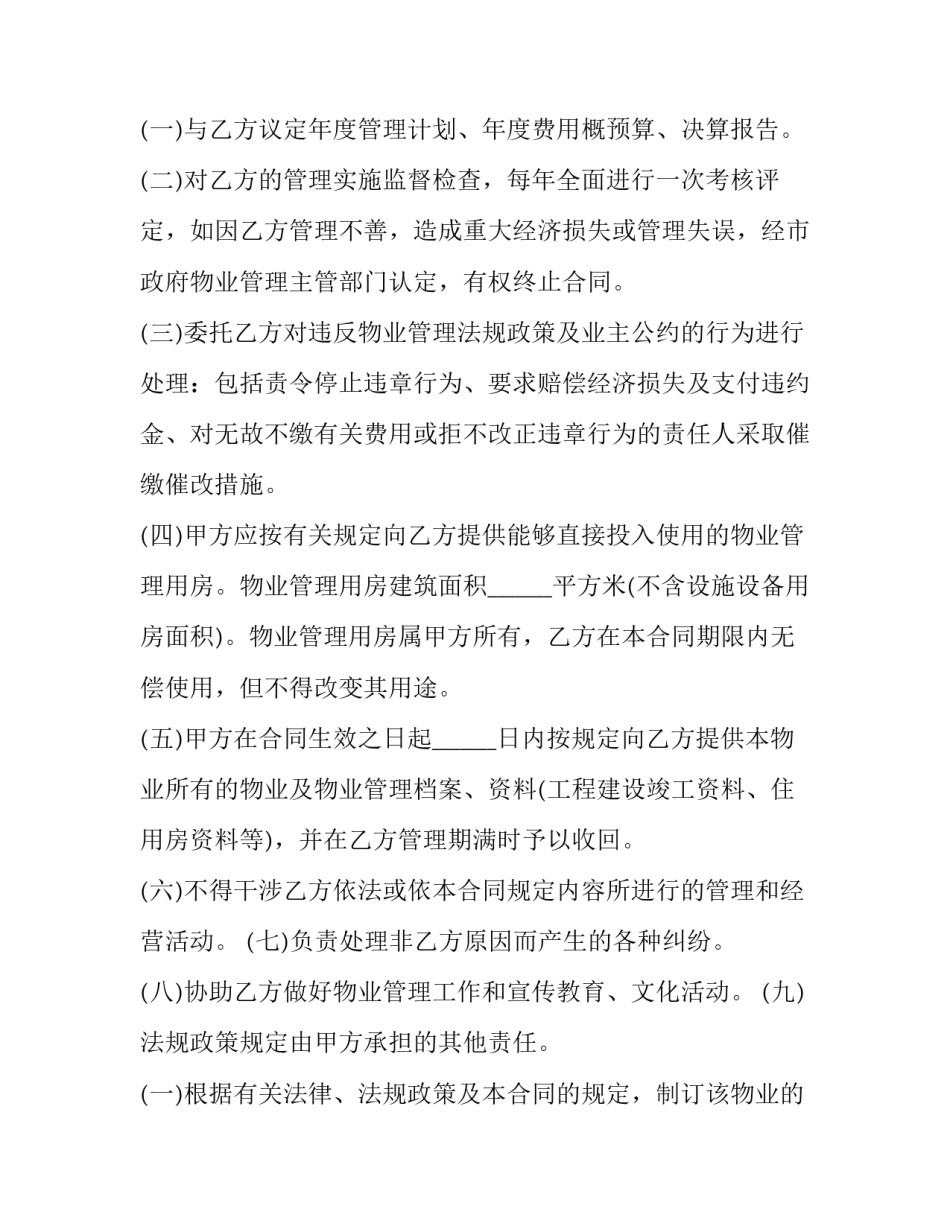 (一)与乙方议定年度管理计划、年度费用概预算、决算报告。

(二)对乙方的管理实施监督检查，每年全面进行一次考核评定，如因乙方管理不善，造成重大经济损失或管理失误，经市政府物业管理主管部门认定，有权终止合同。

(三)委托乙方对违反物业管理法规政策及业主公约的行为进行处理：包括责令停止违章行为、要求赔偿经济损失及支付违约金、对无故不缴有关费用或拒不改正违章行为的责任人采取催缴催改措施。

(四)甲方应按有关规定向乙方提供能够直接投入使用的物业管理用房。物业管理用房建筑面积_____平方米(不含设施设备用房面积)。物业管理用房属甲方所有，乙方在本合同期限内无偿使用，但不得改变其用途。

(五)甲方在合同生效之日起_____日内按规定向乙方提供本物业所有的物业及物业管理档案、资料(工程建设竣工资料、住用房资料等)，并在乙方管理期满时予以收回。

(六)不得干涉乙方依法或依本合同规定内容所进行的管理和经营活动。 (七)负责处理非乙方原因而产生的各种纠纷。

(八)协助乙方做好物业管理工作和宣传教育、文化活动。 (九)法规政策规定由甲方承担的其他责任。

(一)根据有关法律、法规政策及本合同的规定，制订该物业的